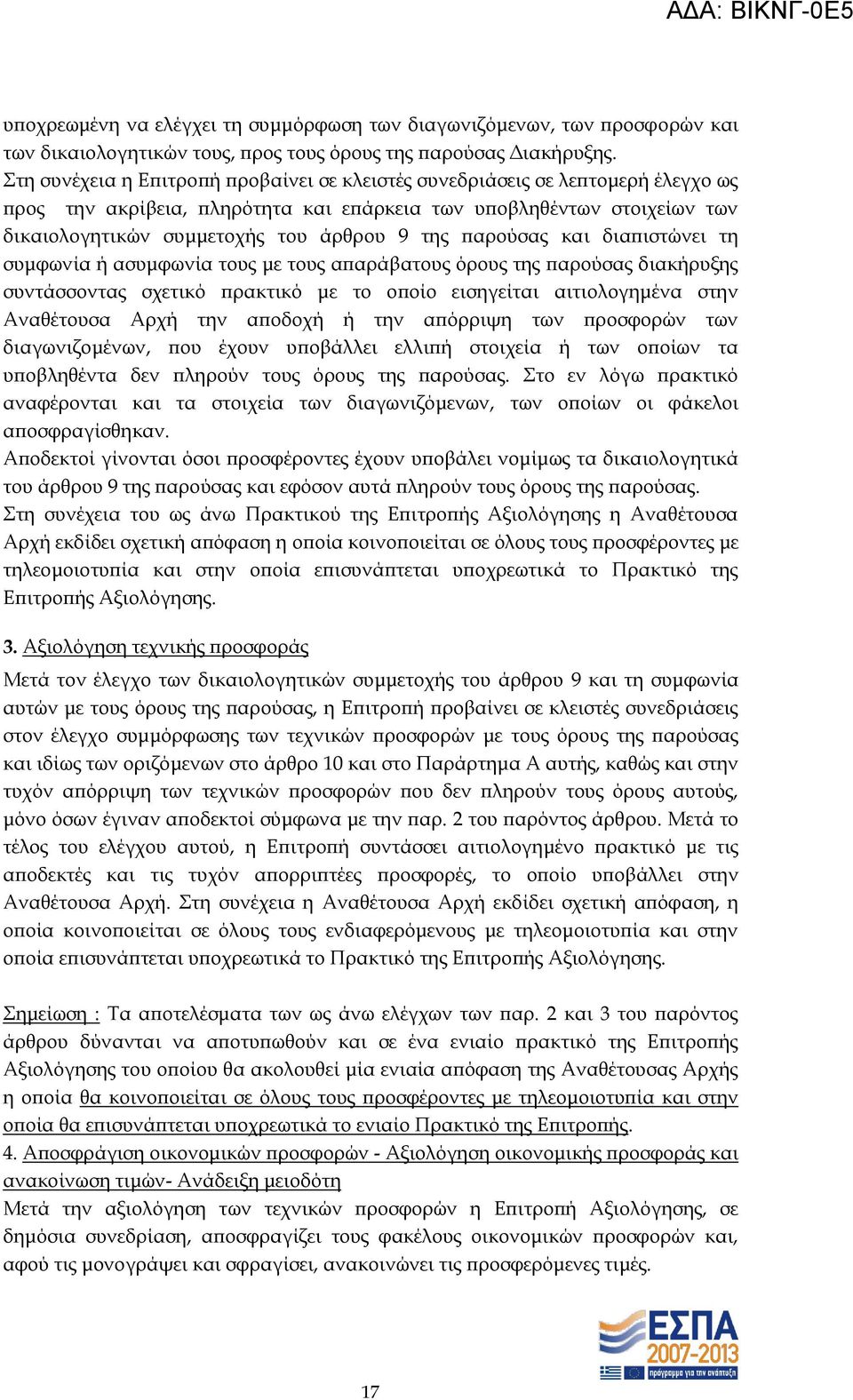 ΑΔΑ: ΒΙΚΝΓ-0Ε5

υποχρεωμένη να ελέγχει τη συμμόρφωση των διαγωνιζόμενων, των προσφορών και των δικαιολογητικών τους, προς τους όρους της παρούσας Διακήρυξης.
Στη συνέχεια η Επιτροπή προβαίνει σε κλειστές συνεδριάσεις σε λεπτομερή έλεγχο ως προς την ακρίβεια, πληρότητα και επάρκεια των υποβληθέντων στοιχείων των δικαιολογητικών συμμετοχής του άρθρου 9 της παρούσας και διαπιστώνει τη συμφωνία ή ασυμφωνία τους με τους απαράβατους όρους της παρούσας διακήρυξης συντάσσοντας σχετικό πρακτικό με το οποίο εισηγείται αιτιολογημένα στην Αναθέτουσα Αρχή την αποδοχή ή την απόρριψη των προσφορών των διαγωνιζομένων, που έχουν υποβάλλει ελλιπή στοιχεία ή των οποίων τα υποβληθέντα δεν πληρούν τους όρους της παρούσας. Στο εν λόγω πρακτικό αναφέρονται και τα στοιχεία των διαγωνιζόμενων, των οποίων οι φάκελοι αποσφραγίσθηκαν.
Αποδεκτοί γίνονται όσοι προσφέροντες έχουν υποβάλει νομίμως τα δικαιολογητικά του άρθρου 9 της παρούσας και εφόσον αυτά πληρούν τους όρους της παρούσας.
Στη συνέχεια του ως άνω Πρακτικού της Επιτροπής Αξιολόγησης η Αναθέτουσα Αρχή εκδίδει σχετική απόφαση η οποία κοινοποιείται σε όλους τους προσφέροντες με τηλεομοιοτυπία και στην οποία επισυνάπτεται υποχρεωτικά το Πρακτικό της Επιτροπής Αξιολόγησης.

3. Αξιολόγηση τεχνικής προσφοράς
Μετά τον έλεγχο των δικαιολογητικών συμμετοχής του άρθρου 9 και τη συμφωνία αυτών με τους όρους της παρούσας, η Επιτροπή προβαίνει σε κλειστές συνεδριάσεις στον έλεγχο συμμόρφωσης των τεχνικών προσφορών με τους όρους της παρούσας και ιδίως των οριζόμενων στο άρθρο 10 και στο Παράρτημα Α αυτής, καθώς και στην τυχόν απόρριψη των τεχνικών προσφορών που δεν πληρούν τους όρους αυτούς, μόνο όσων έγιναν αποδεκτοί σύμφωνα με την παρ. 2 του παρόντος άρθρου. Μετά το τέλος του ελέγχου αυτού, η Επιτροπή συντάσσει αιτιολογημένο πρακτικό με τις αποδεκτές και τις τυχόν απορριπτέες προσφορές, το οποίο υποβάλλει στην Αναθέτουσα Αρχή. Στη συνέχεια η Αναθέτουσα Αρχή εκδίδει σχετική απόφαση, η οποία κοινοποιείται σε όλους τους ενδιαφερόμενους με τηλεομοιοτυπία και στην οποία επισυνάπτεται υποχρεωτικά το Πρακτικό της Επιτροπής Αξιολόγησης.

Σημείωση : Τα αποτελέσματα των ως άνω ελέγχων των παρ. 2 και 3 του παρόντος άρθρου δύνανται να αποτυπωθούν και σε ένα ενιαίο πρακτικό της Επιτροπής Αξιολόγησης του οποίου θα ακολουθεί μία ενιαία απόφαση της Αναθέτουσας Αρχής η οποία θα κοινοποιείται σε όλους τους προσφέροντες με τηλεομοιοτυπία και στην οποία θα επισυνάπτεται υποχρεωτικά το ενιαίο Πρακτικό της Επιτροπής.
4. Αποσφράγιση οικονομικών προσφορών - Αξιολόγηση οικονομικής προσφοράς και ανακοίνωση τιμών- Ανάδειξη μειοδότη
Μετά την αξιολόγηση των τεχνικών προσφορών η Επιτροπή Αξιολόγησης, σε δημόσια συνεδρίαση, αποσφραγίζει τους φακέλους οικονομικών προσφορών και, αφού τις μονογράψει και σφραγίσει, ανακοινώνει τις προσφερόμενες τιμές.

ΕΣΠΑ 2007-2013
πρόγραμμα για την ανάπτυξη

17